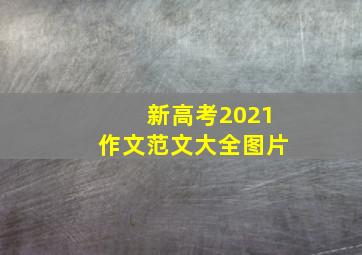 新高考2021
作文范文大全图片